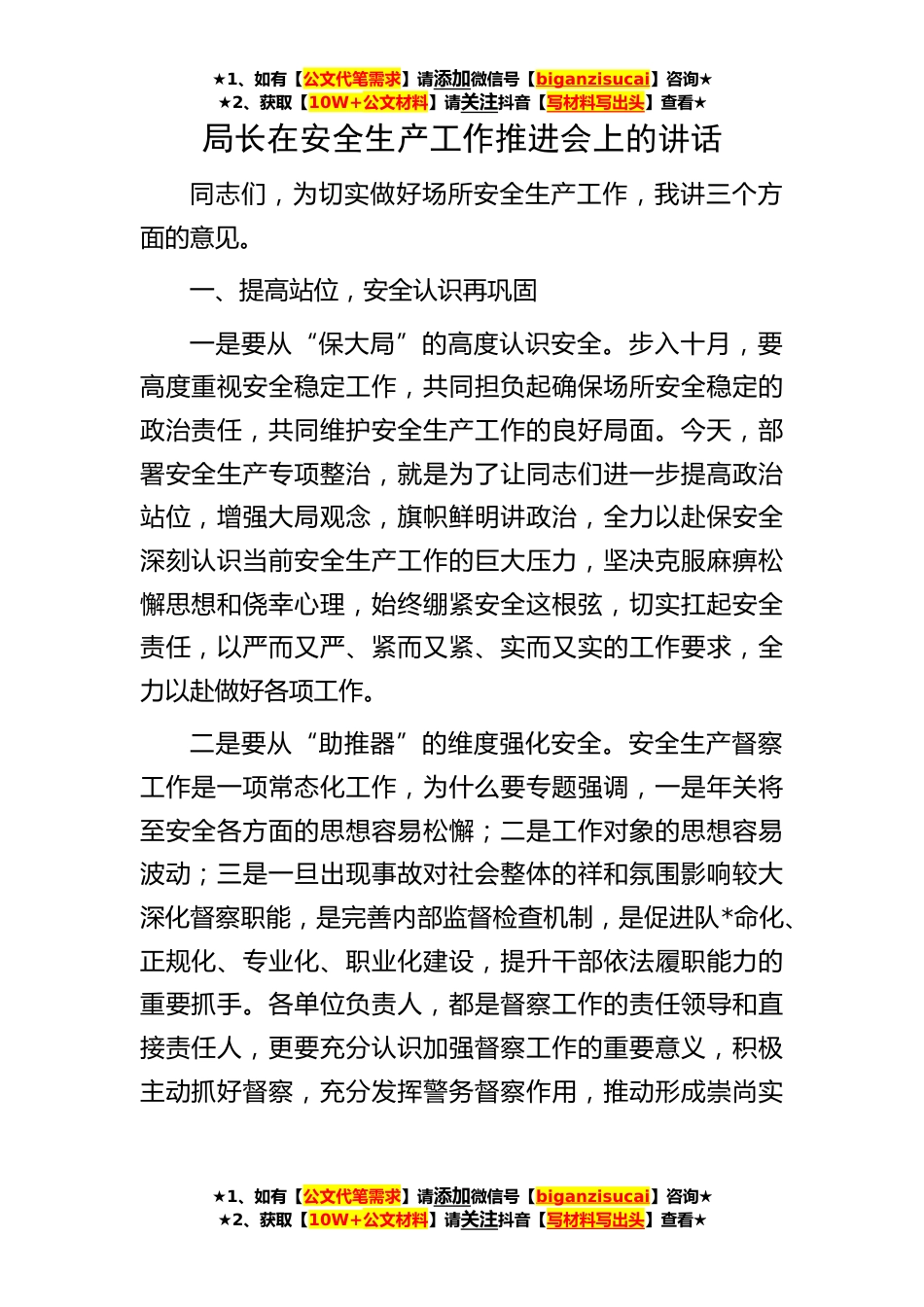 ★1、如有【公文代笔需求】请添加微信号【biganzisucai】咨询★
★2、获取【10W+公文材料】请关注抖音【写材料写出头】查看★

局长在安全生产工作推进会上的讲话

同志们，为切实做好场所安全生产工作，我讲三个方面的意见。

一、提高站位，安全认识再巩固

一是要从“保大局”的高度认识安全。步入十月，要高度重视安全稳定工作，共同担负起确保场所安全稳定的政治责任，共同维护安全生产工作的良好局面。今天，部署安全生产专项整治，就是为了让同志们进一步提高政治站位，增强大局观念，旗帜鲜明讲政治，全力以赴保安全深刻认识当前安全生产工作的巨大压力，坚决克服麻痹松懈思想和侥幸心理，始终绷紧安全这根弦，切实扛起安全责任，以严而又严、紧而又紧、实而又实的工作要求，全力以赴做好各项工作。

二是要从“助推器”的维度强化安全。安全生产督察工作是一项常态化工作，为什么要专题强调，一是年关将至安全各方面的思想容易松懈；二是工作对象的思想容易波动；三是一旦出现事故对社会整体的祥和氛围影响较大深化督察职能，是完善内部监督检查机制，是促进队*命化、正规化、专业化、职业化建设，提升干部依法履职能力的重要抓手。各单位负责人，都是督察工作的责任领导和直接责任人，更要充分认识加强督察工作的重要意义，积极主动抓好督察，充分发挥警务督察作用，推动形成崇尚实

★1、如有【公文代笔需求】请添加微信号【biganzisucai】咨询★
★2、获取【10W+公文材料】请关注抖音【写材料写出头】查看★